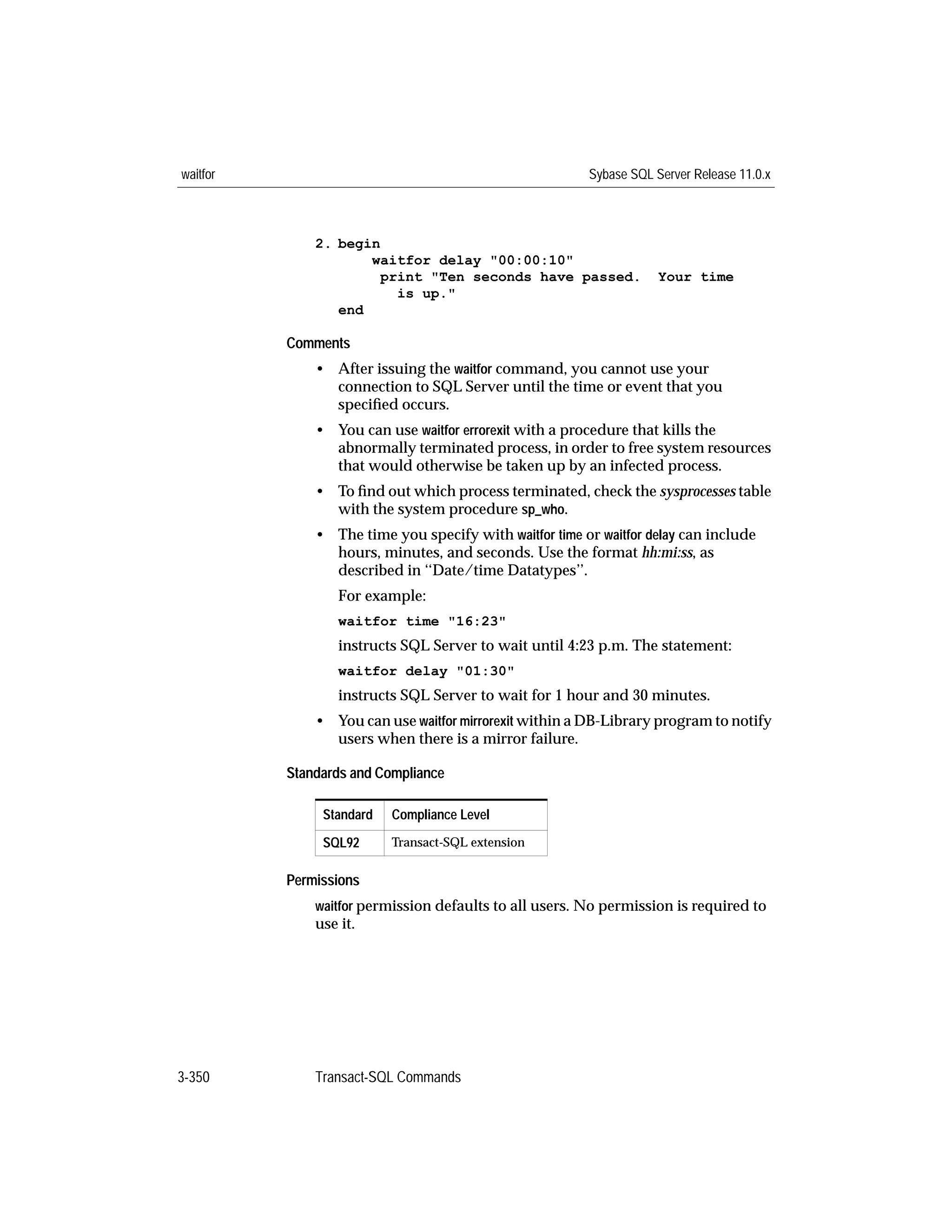 waitfor

Sybase SQL Server Release 11.0.x

2. begin
waitfor delay "00:00:10"
print "Ten seconds have passed. Your time is up."
end

Comments

• After issuing the waitfor command, you cannot use your connection to SQL Server until the time or event that you specified occurs.

• You can use waitfor errorexit with a procedure that kills the abnormally terminated process, in order to free system resources that would otherwise be taken up by an infected process.

• To find out which process terminated, check the sysprocesses table with the system procedure sp_who.

• The time you specify with waitfor time or waitfor delay can include hours, minutes, and seconds. Use the format hh:mi:ss, as described in "Date/time Datatypes".

For example:

waitfor time "16:23"

instructs SQL Server to wait until 4:23 p.m. The statement:

waitfor delay "01:30"

instructs SQL Server to wait for 1 hour and 30 minutes.

• You can use waitfor mirrorexit within a DB-Library program to notify users when there is a mirror failure.

Standards and Compliance

| Standard | Compliance Level |
|---|---|
| SQL92 | Transact-SQL extension |

Permissions

waitfor permission defaults to all users. No permission is required to use it.

3-350

Transact-SQL Commands